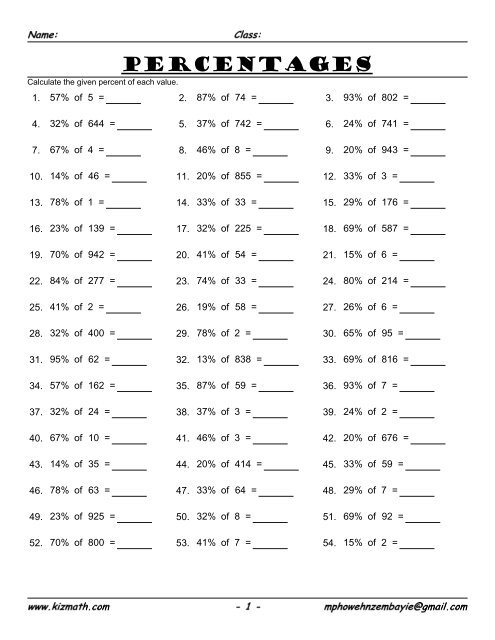 Name: Class:

PERCENTAGES

Calculate the given percent of each value.

1. 57% of 5 = ______
2. 87% of 74 = ______
3. 93% of 802 = ______
4. 32% of 644 = ______
5. 37% of 742 = ______
6. 24% of 741 = ______
7. 67% of 4 = ______
8. 46% of 8 = ______
9. 20% of 943 = ______
10. 14% of 46 = ______
11. 20% of 855 = ______
12. 33% of 3 = ______
13. 78% of 1 = ______
14. 33% of 33 = ______
15. 29% of 176 = ______
16. 23% of 139 = ______
17. 32% of 225 = ______
18. 69% of 587 = ______
19. 70% of 942 = ______
20. 41% of 54 = ______
21. 15% of 6 = ______
22. 84% of 277 = ______
23. 74% of 33 = ______
24. 80% of 214 = ______
25. 41% of 2 = ______
26. 19% of 58 = ______
27. 26% of 6 = ______
28. 32% of 400 = ______
29. 78% of 2 = ______
30. 65% of 95 = ______
31. 95% of 62 = ______
32. 13% of 838 = ______
33. 69% of 816 = ______
34. 57% of 162 = ______
35. 87% of 59 = ______
36. 93% of 7 = ______
37. 32% of 24 = ______
38. 37% of 3 = ______
39. 24% of 2 = ______
40. 67% of 10 = ______
41. 46% of 3 = ______
42. 20% of 676 = ______
43. 14% of 35 = ______
44. 20% of 414 = ______
45. 33% of 59 = ______
46. 78% of 63 = ______
47. 33% of 64 = ______
48. 29% of 7 = ______
49. 23% of 925 = ______
50. 32% of 8 = ______
51. 69% of 92 = ______
52. 70% of 800 = ______
53. 41% of 7 = ______
54. 15% of 2 = ______

www.kizmath.com - 1 - mphowehnzembayie@gmail.com